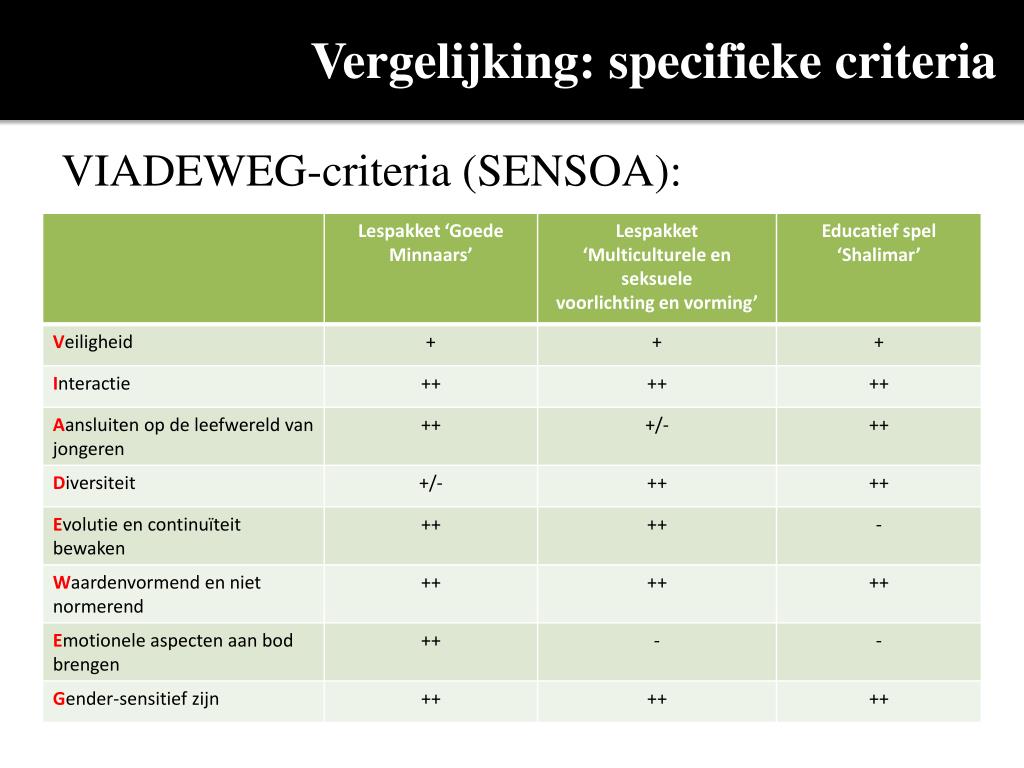 Vergelijking: specifieke criteria

VIADEWEG-criteria (SENSOA):

| | Lespakket ‘Goede Minnaars’ | Lespakket ‘Multiculturele en seksuele voorlichting en vorming’ | Educatief spel ‘Shalimar’ |
|---|---|---|---|
| Veiligheid | + | + | + |
| Interactie | ++ | ++ | ++ |
| Aansluiten op de leefwereld van jongeren | ++ | +/- | ++ |
| Diversiteit | +/- | ++ | ++ |
| Evolutie en continuïteit bewaken | ++ | ++ | - |
| Waardenvormend en niet normerend | ++ | ++ | ++ |
| Emotionele aspecten aan bod brengen | ++ | - | - |
| Gender-sensitief zijn | ++ | ++ | ++ |